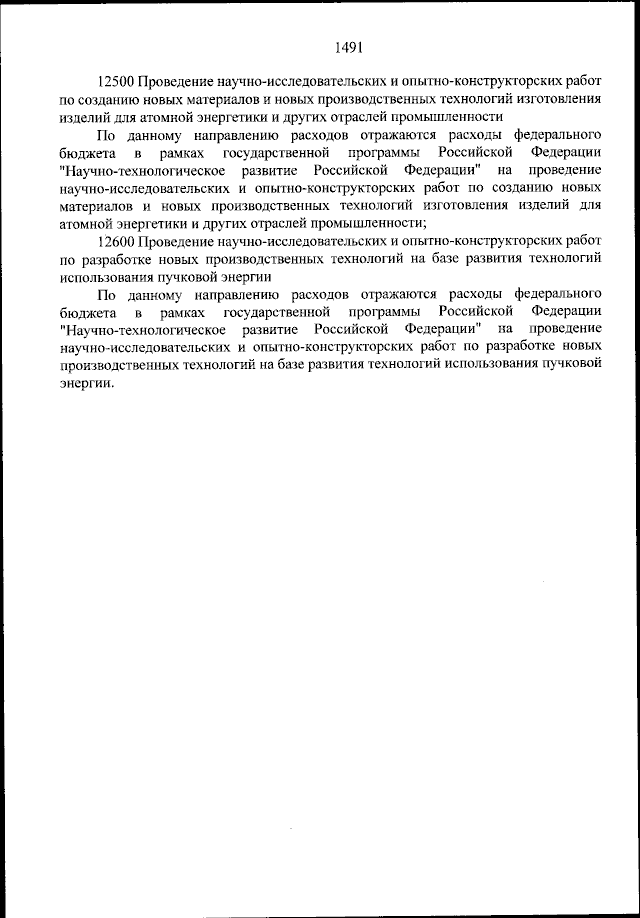 1491

12500 Проведение научно-исследовательских и опытно-конструкторских работ по созданию новых материалов и новых производственных технологий изготовления изделий для атомной энергетики и других отраслей промышленности

По данному направлению расходов отражаются расходы федерального бюджета в рамках государственной программы Российской Федерации "Научно-технологическое развитие Российской Федерации" на проведение научно-исследовательских и опытно-конструкторских работ по созданию новых материалов и новых производственных технологий изготовления изделий для атомной энергетики и других отраслей промышленности;

12600 Проведение научно-исследовательских и опытно-конструкторских работ по разработке новых производственных технологий на базе развития технологий использования пучковой энергии

По данному направлению расходов отражаются расходы федерального бюджета в рамках государственной программы Российской Федерации "Научно-технологическое развитие Российской Федерации" на проведение научно-исследовательских и опытно-конструкторских работ по разработке новых производственных технологий на базе развития технологий использования пучковой энергии.